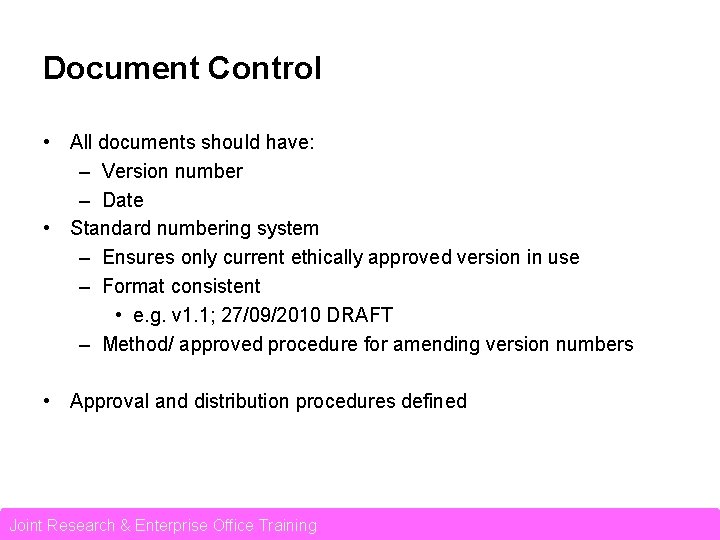 Document Control

• All documents should have:
– Version number
– Date
• Standard numbering system
– Ensures only current ethically approved version in use
– Format consistent
• e.g. v1.1; 27/09/2010 DRAFT
– Method/ approved procedure for amending version numbers

• Approval and distribution procedures defined

Joint Research & Enterprise Office Training